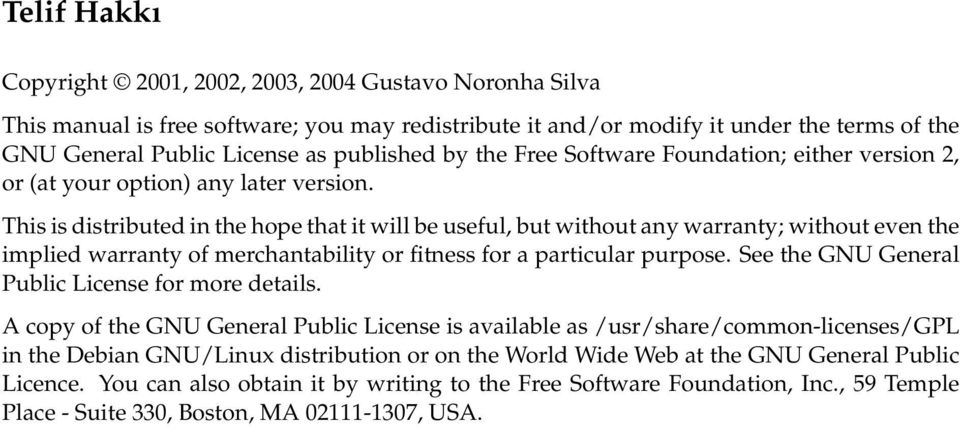 Telif Hakkı

Copyright © 2001, 2002, 2003, 2004 Gustavo Noronha Silva

This manual is free software; you may redistribute it and/or modify it under the terms of the GNU General Public License as published by the Free Software Foundation; either version 2, or (at your option) any later version.

This is distributed in the hope that it will be useful, but without any warranty; without even the implied warranty of merchantability or fitness for a particular purpose. See the GNU General Public License for more details.

A copy of the GNU General Public License is available as /usr/share/common-licenses/GPL in the Debian GNU/Linux distribution or on the World Wide Web at the GNU General Public Licence. You can also obtain it by writing to the Free Software Foundation, Inc., 59 Temple Place - Suite 330, Boston, MA 02111-1307, USA.